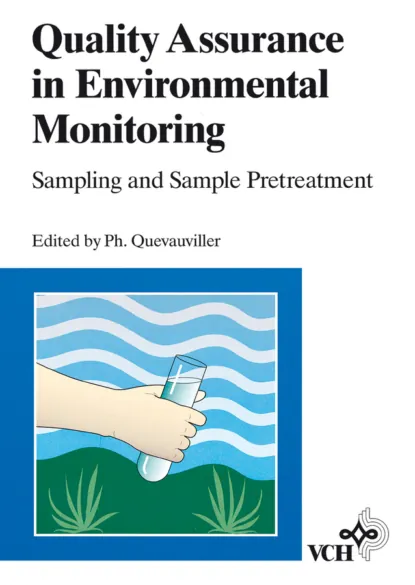 Quality Assurance in Environmental Monitoring

Sampling and Sample Pretreatment

Edited by Ph. Quevauviller

VCH